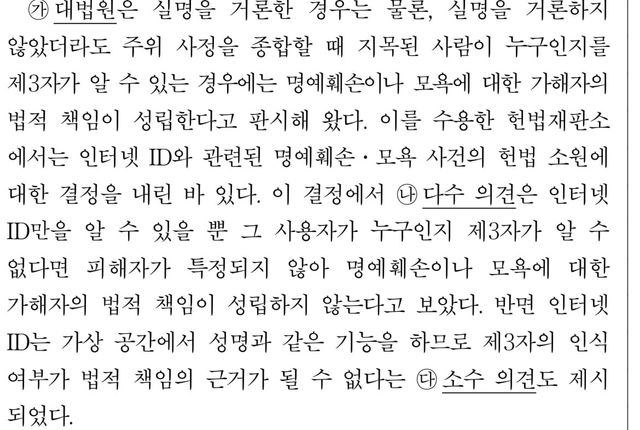 ㉮ 대법원은 실명을 거론한 경우는 물론, 실명을 거론하지 않았더라도 주위 사정을 종합할 때 지목된 사람이 누구인지를 제3자가 알 수 있는 경우에는 명예훼손이나 모욕에 대한 가해자의 법적 책임이 성립한다고 판시해 왔다. 이를 수용한 헌법재판소에서는 인터넷 ID와 관련된 명예훼손·모욕 사건의 헌법 소원에 대한 결정을 내린 바 있다. 이 결정에서 ㉯ 다수 의견은 인터넷 ID만을 알 수 있을 뿐 그 사용자가 누구인지 제3자가 알 수 없다면 피해자가 특정되지 않아 명예훼손이나 모욕에 대한 가해자의 법적 책임이 성립하지 않는다고 보았다. 반면 인터넷 ID는 가상 공간에서 성명과 같은 기능을 하므로 제3자의 인식 여부가 법적 책임의 근거가 될 수 없다는 ㉰ 소수 의견도 제시되었다.